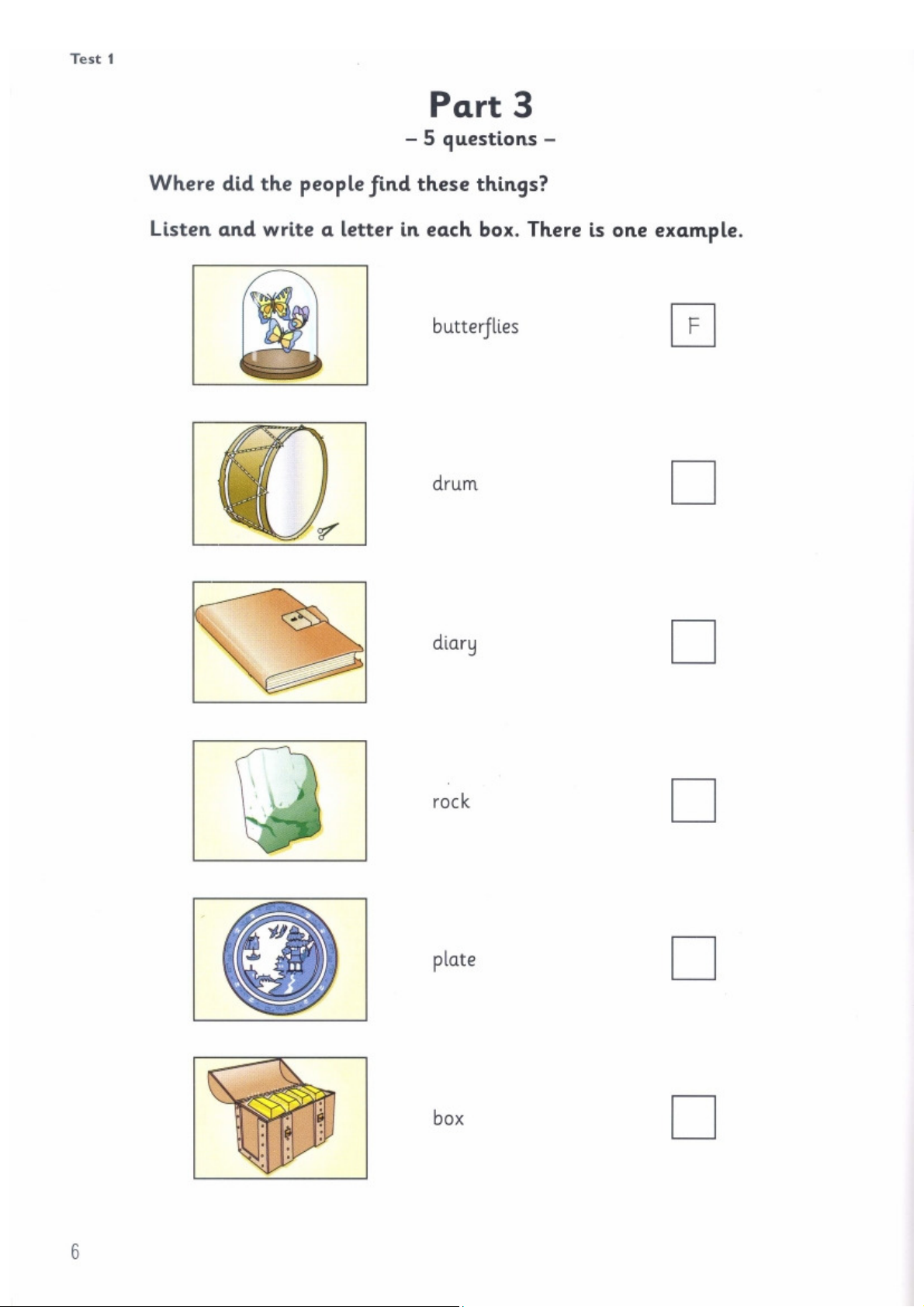 Test 1

Part 3
– 5 questions –

Where did the people find these things?

Listen and write a letter in each box. There is one example.

butterflies F

drum

diary

rock

plate

box

6